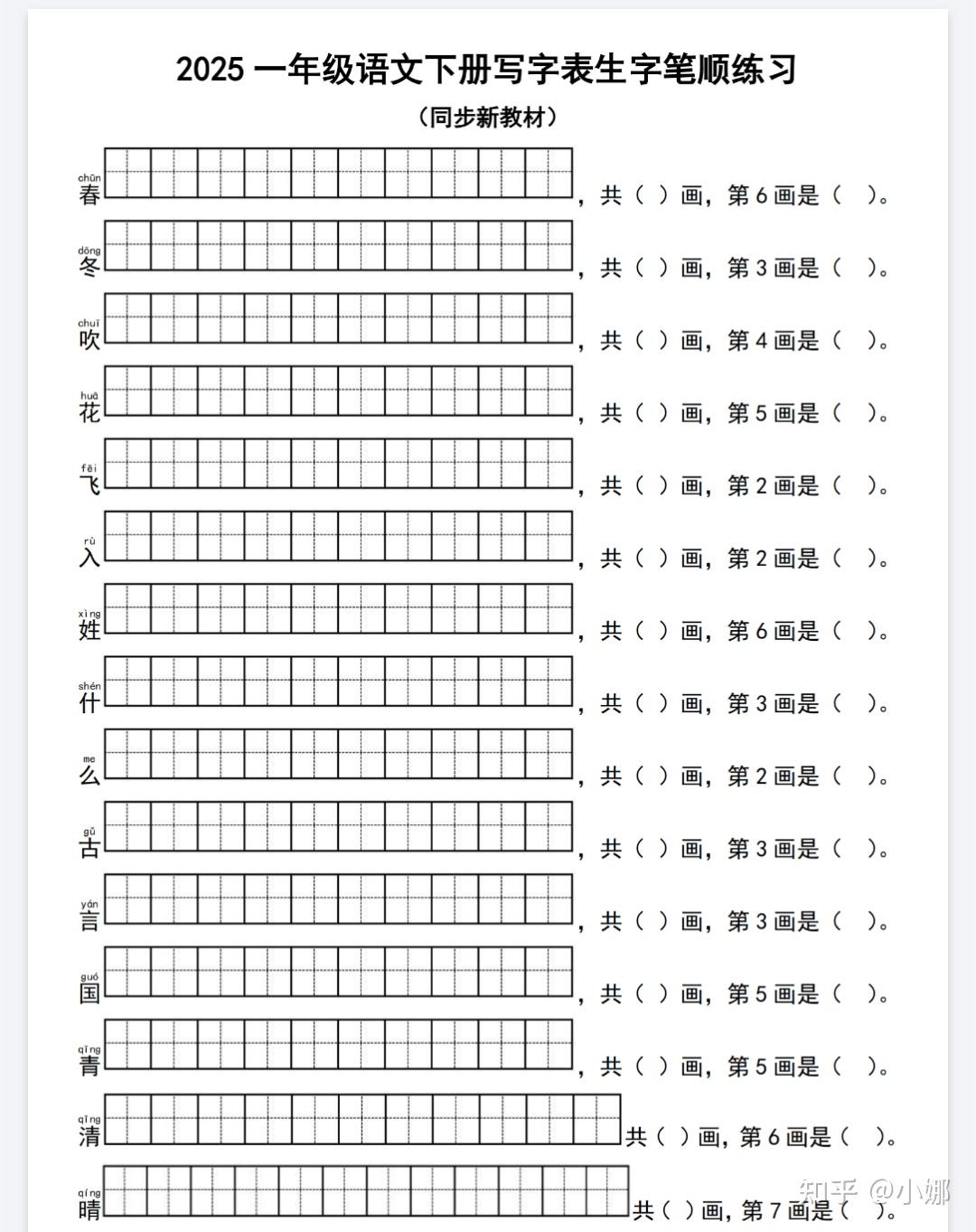 2025 一年级语文下册写字表生字笔顺练习

（同步新教材）

chūn 春，共（ ）画，第 6 画是（ ）。

dōng 冬，共（ ）画，第 3 画是（ ）。

chuī 吹，共（ ）画，第 4 画是（ ）。

huā 花，共（ ）画，第 5 画是（ ）。

fēi 飞，共（ ）画，第 2 画是（ ）。

rù 入，共（ ）画，第 2 画是（ ）。

xìng 姓，共（ ）画，第 6 画是（ ）。

shén 什，共（ ）画，第 3 画是（ ）。

me 么，共（ ）画，第 2 画是（ ）。

gǔ 古，共（ ）画，第 3 画是（ ）。

yán 言，共（ ）画，第 3 画是（ ）。

guó 国，共（ ）画，第 5 画是（ ）。

qīng 青，共（ ）画，第 5 画是（ ）。

qīng 清 共（ ）画，第 6 画是（ ）。

qíng 晴 共（ ）画，第 7 画是（ ）。

知乎 @小娜